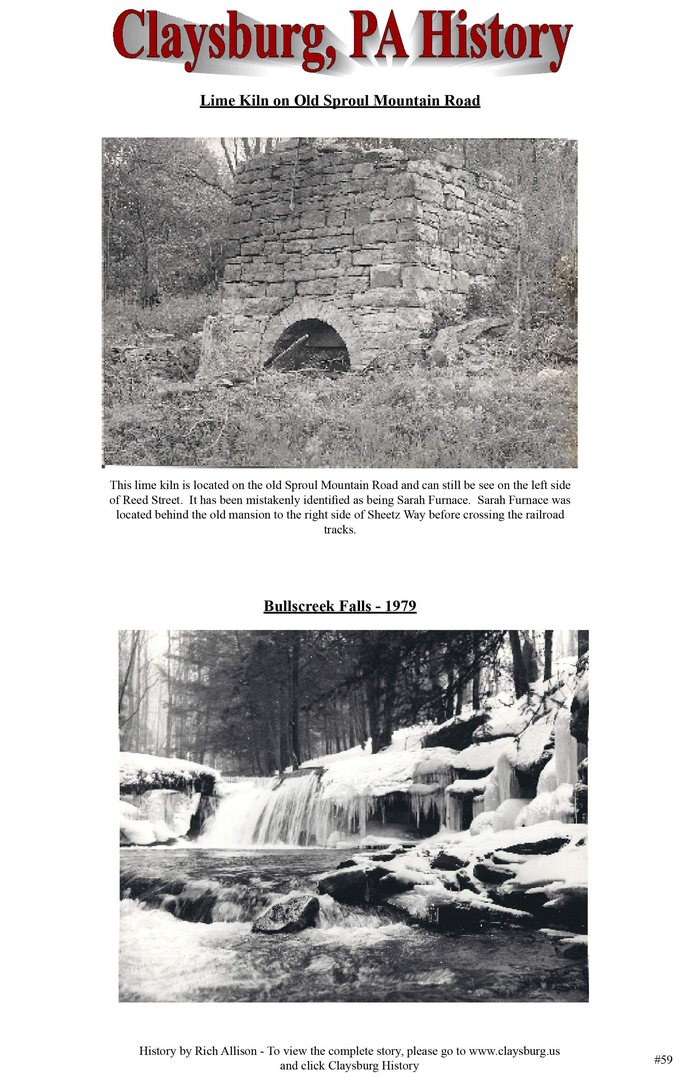 Claysburg, PA History

Lime Kiln on Old Sproul Mountain Road

This lime kiln is located on the old Sproul Mountain Road and can still be see on the left side of Reed Street. It has been mistakenly identified as being Sarah Furnace. Sarah Furnace was located behind the old mansion to the right side of Sheetz Way before crossing the railroad tracks.

Bullscreek Falls - 1979

History by Rich Allison - To view the complete story, please go to www.claysburg.us and click Claysburg History

#59